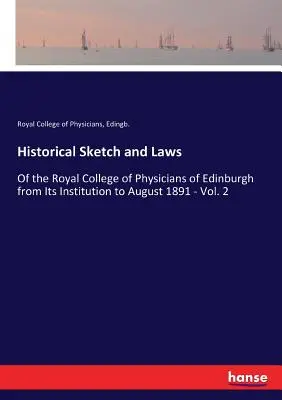 Royal College of Physicians, Edingb.

Historical Sketch and Laws

Of the Royal College of Physicians of Edinburgh from Its Institution to August 1891 - Vol. 2

hanse